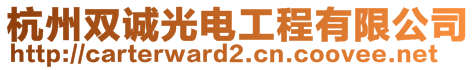 杭州双诚光电工程有限公司
http://carterward2.cn.coovee.net